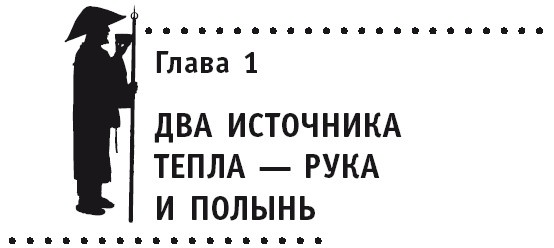 Глава 1

ДВА ИСТОЧНИКА ТЕПЛА — РУКА И ПОЛЫНЬ